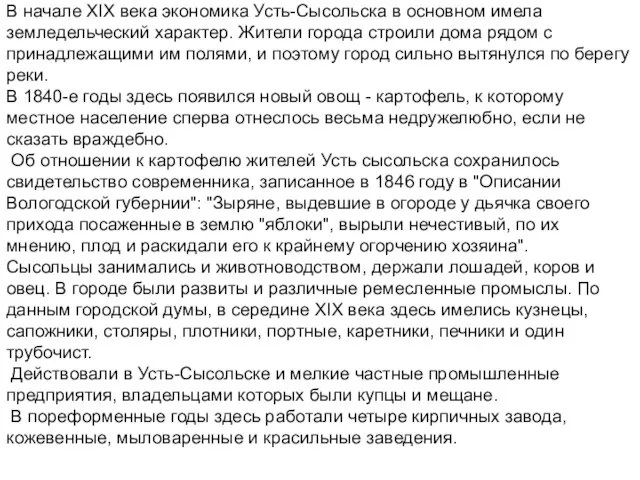 В начале XIX века экономика Усть-Сысольска в основном имела земледельческий характер. Жители города строили дома рядом с принадлежащими им полями, и поэтому город сильно вытянулся по берегу реки.
В 1840-е годы здесь появился новый овощ - картофель, к которому местное население сперва отнеслось весьма недружелюбно, если не сказать враждебно.
Об отношении к картофелю жителей Усть сысольска сохранилось свидетельство современника, записанное в 1846 году в "Описании Вологодской губернии": "Зыряне, выдевшие в огороде у дьячка своего прихода посаженные в землю "яблоки", вырыли нечестивый, по их мнению, плод и раскидали его к крайнему огорчению хозяина". Сысольцы занимались и животноводством, держали лошадей, коров и овец. В городе были развиты и различные ремесленные промыслы. По данным городской думы, в середине XIX века здесь имелись кузнецы, сапожники, столяры, плотники, портные, каретники, печники и один трубочист.
Действовали в Усть-Сысольске и мелкие частные промышленные предприятия, владельцами которых были купцы и мещане.
В пореформенные годы здесь работали четыре кирпичных завода, кожевенные, мыловаренные и красильные заведения.